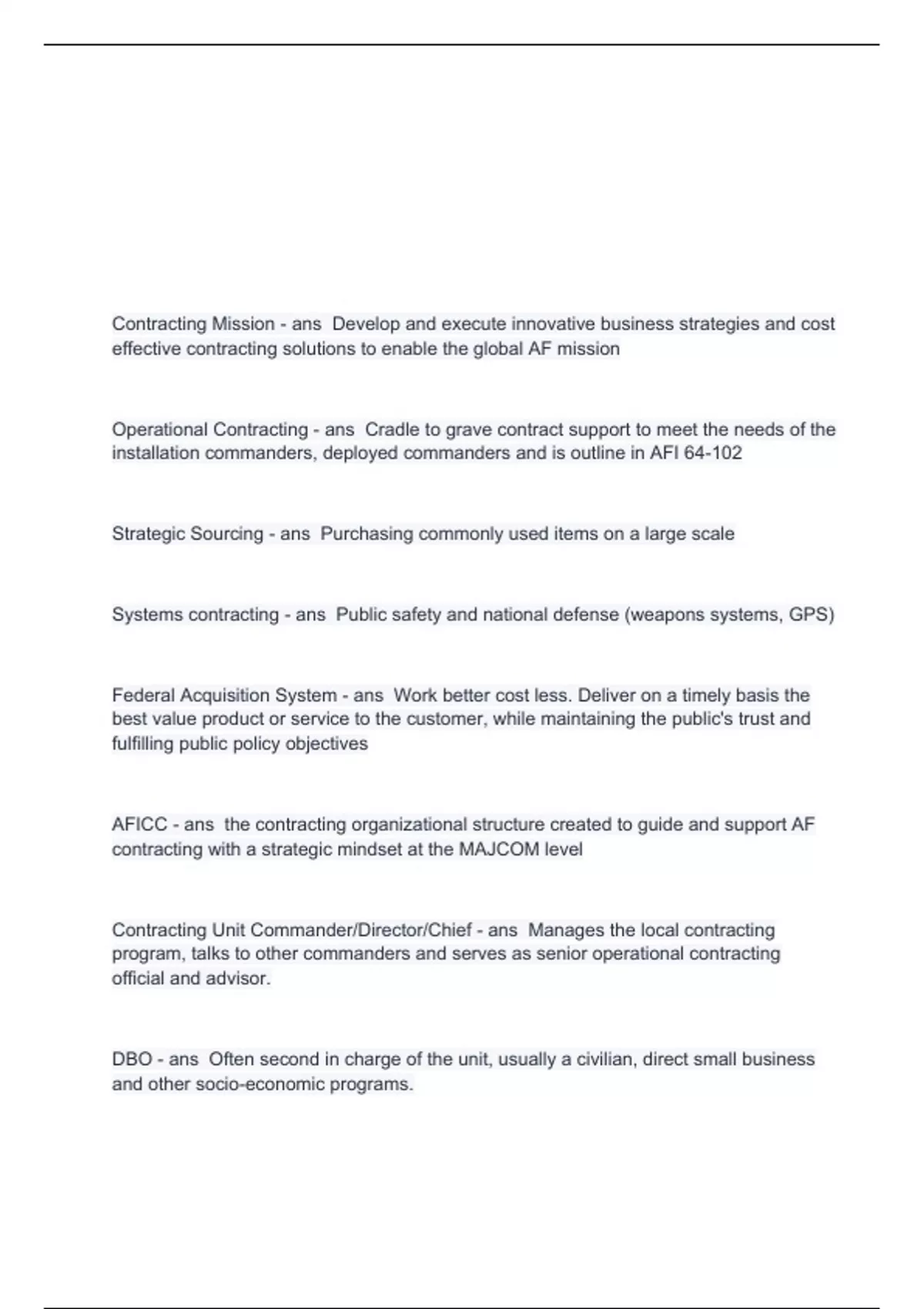 Contracting Mission - ans  Develop and execute innovative business strategies and cost effective contracting solutions to enable the global AF mission

Operational Contracting - ans  Cradle to grave contract support to meet the needs of the installation commanders, deployed commanders and is outline in AFI 64-102

Strategic Sourcing - ans  Purchasing commonly used items on a large scale

Systems contracting - ans  Public safety and national defense (weapons systems, GPS)

Federal Acquisition System - ans  Work better cost less. Deliver on a timely basis the best value product or service to the customer, while maintaining the public's trust and fulfilling public policy objectives

AFICC - ans  the contracting organizational structure created to guide and support AF contracting with a strategic mindset at the MAJCOM level

Contracting Unit Commander/Director/Chief - ans  Manages the local contracting program, talks to other commanders and serves as senior operational contracting official and advisor.

DBO - ans  Often second in charge of the unit, usually a civilian, direct small business and other socio-economic programs.